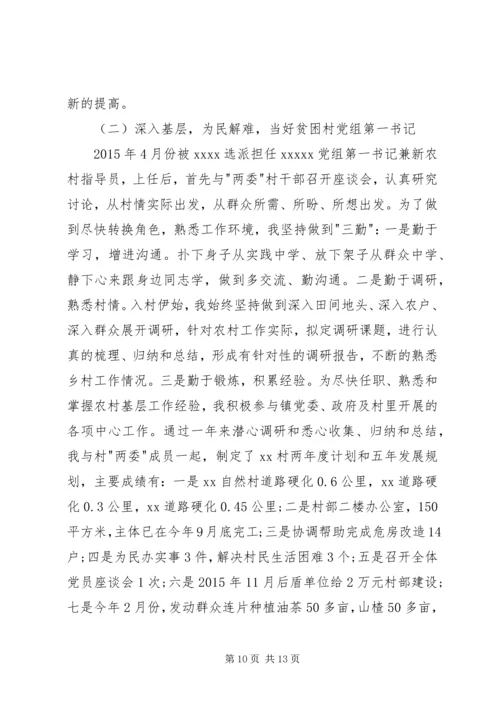 新的提高。

（二）深入基层，为民解难，当好贫困村党组第一书记

2015年4月份被xxxx选派担任xxxxx党组第一书记兼新农村指导员，上任后，首先与"两委"村干部召开座谈会，认真研究讨论，从村情实际出发，从群众所需、所盼、所想出发。为了做到尽快转换角色，熟悉工作环境，我坚持做到"三勤"：一是勤于学习，增进沟通。扑下身子从实践中学、放下架子从群众中学、静下心来跟身边同志学，做到多交流、勤沟通。二是勤于调研，熟悉村情。入村伊始，我始终坚持做到深入田间地头、深入农户、深入群众展开调研，针对农村工作实际，拟定调研课题，进行认真的梳理、归纳和总结，形成有针对性的调研报告，不断的熟悉乡村工作情况。三是勤于锻炼，积累经验。为尽快任职、熟悉和掌握农村基层工作经验，我积极参与镇党委、政府及村里开展的各项中心工作。通过一年来潜心调研和悉心收集、归纳和总结，我与村"两委"成员一起，制定了xx村两年度计划和五年发展规划，主要成绩有：一是xx自然村道路硬化0.6公里，xx道路硬化0.3公里，xx道路硬化0.45公里；二是村部二楼办公室，150平方米，主体已在今年9月底完工；三是协调帮助完成危房改造14户；四是为民办实事3件，解决村民生活困难3个；五是召开全体党员座谈会1次；六是2015年11月后盾单位给2万元村部建设；七是今年2月份，发动群众连片种植油茶50多亩，山楂50多亩，

第10页 共13页